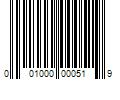 0 01000 00051 9